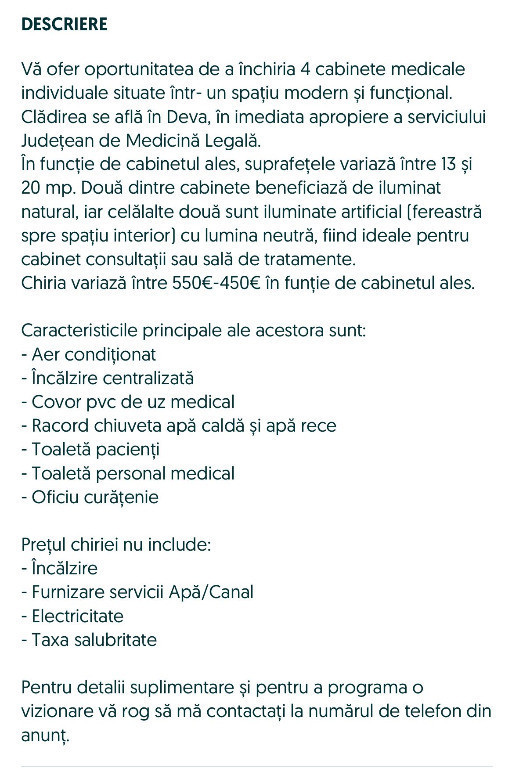 DESCRIERE

Vă ofer oportunitatea de a închiria 4 cabinete medicale individuale situate într- un spațiu modern și funcțional. Clădirea se află în Deva, în imediata apropiere a serviciului Județean de Medicină Legală.
În funcție de cabinetul ales, suprafețele variază între 13 și 20 mp. Două dintre cabinete beneficiază de iluminat natural, iar celălalte două sunt iluminate artificial (fereastră spre spațiu interior) cu lumina neutră, fiind ideale pentru cabinet consultații sau sală de tratamente.
Chiria variază între 550€-450€ în funție de cabinetul ales.

Caracteristicile principale ale acestora sunt:
- Aer condiționat
- Încălzire centralizată
- Covor pvc de uz medical
- Racord chiuveta apă caldă și apă rece
- Toaletă pacienți
- Toaletă personal medical
- Oficiu curățenie

Prețul chiriei nu include:
- Încălzire
- Furnizare servicii Apă/Canal
- Electricitate
- Taxa salubritate

Pentru detalii suplimentare și pentru a programa o vizionare vă rog să mă contactați la numărul de telefon din anunț.